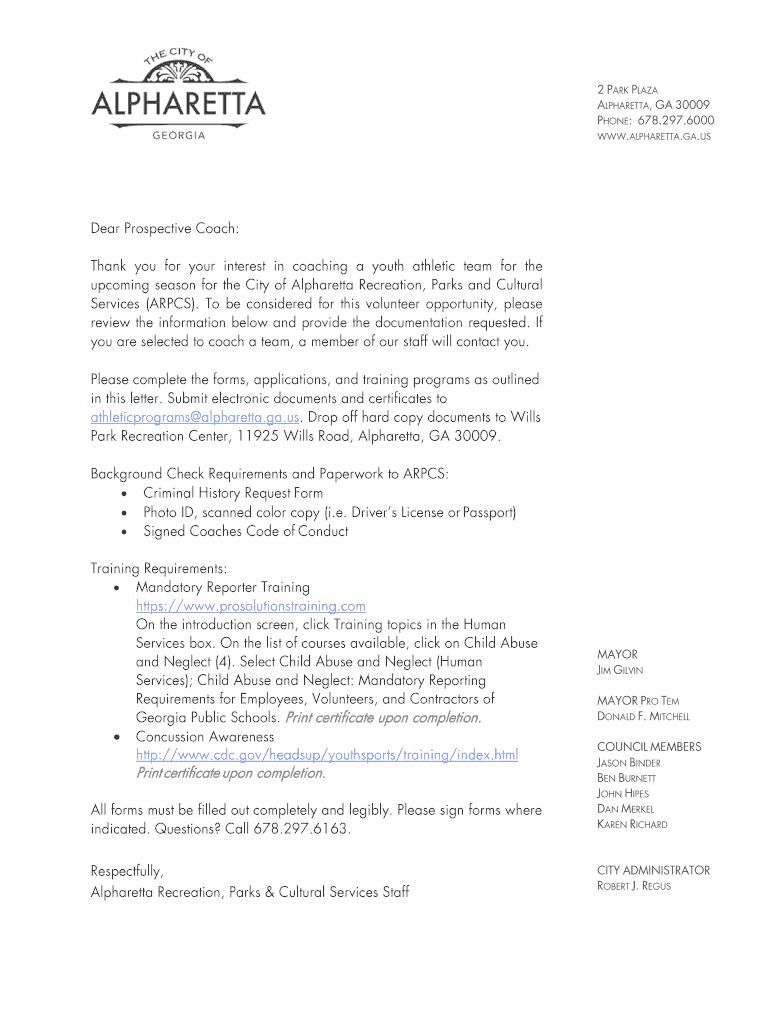 THE CITY OF
ALPHARETTA
GEORGIA

2 PARK PLAZA
ALPHARETTA, GA 30009
PHONE: 678.297.6000
WWW.ALPHARETTA.GA.US

Dear Prospective Coach:

Thank you for your interest in coaching a youth athletic team for the upcoming season for the City of Alpharetta Recreation, Parks and Cultural Services (ARPCS). To be considered for this volunteer opportunity, please review the information below and provide the documentation requested. If you are selected to coach a team, a member of our staff will contact you.

Please complete the forms, applications, and training programs as outlined in this letter. Submit electronic documents and certificates to athleticprograms@alpharetta.ga.us. Drop off hard copy documents to Wills Park Recreation Center, 11925 Wills Road, Alpharetta, GA 30009.

Background Check Requirements and Paperwork to ARPCS:
• Criminal History Request Form
• Photo ID, scanned color copy (i.e. Driver's License or Passport)
• Signed Coaches Code of Conduct

Training Requirements:
• Mandatory Reporter Training
https://www.prosolutionstraining.com
On the introduction screen, click Training topics in the Human Services box. On the list of courses available, click on Child Abuse and Neglect (4). Select Child Abuse and Neglect (Human Services); Child Abuse and Neglect: Mandatory Reporting Requirements for Employees, Volunteers, and Contractors of Georgia Public Schools. Print certificate upon completion.
• Concussion Awareness
http://www.cdc.gov/headsup/youthsports/training/index.html
Print certificate upon completion.

All forms must be filled out completely and legibly. Please sign forms where indicated. Questions? Call 678.297.6163.

Respectfully,
Alpharetta Recreation, Parks & Cultural Services Staff

MAYOR
JIM GILVIN

MAYOR PRO TEM
DONALD F. MITCHELL

COUNCIL MEMBERS
JASON BINDER
BEN BURNETT
JOHN HIPES
DAN MERKEL
KAREN RICHARD

CITY ADMINISTRATOR
ROBERT J. REGUS